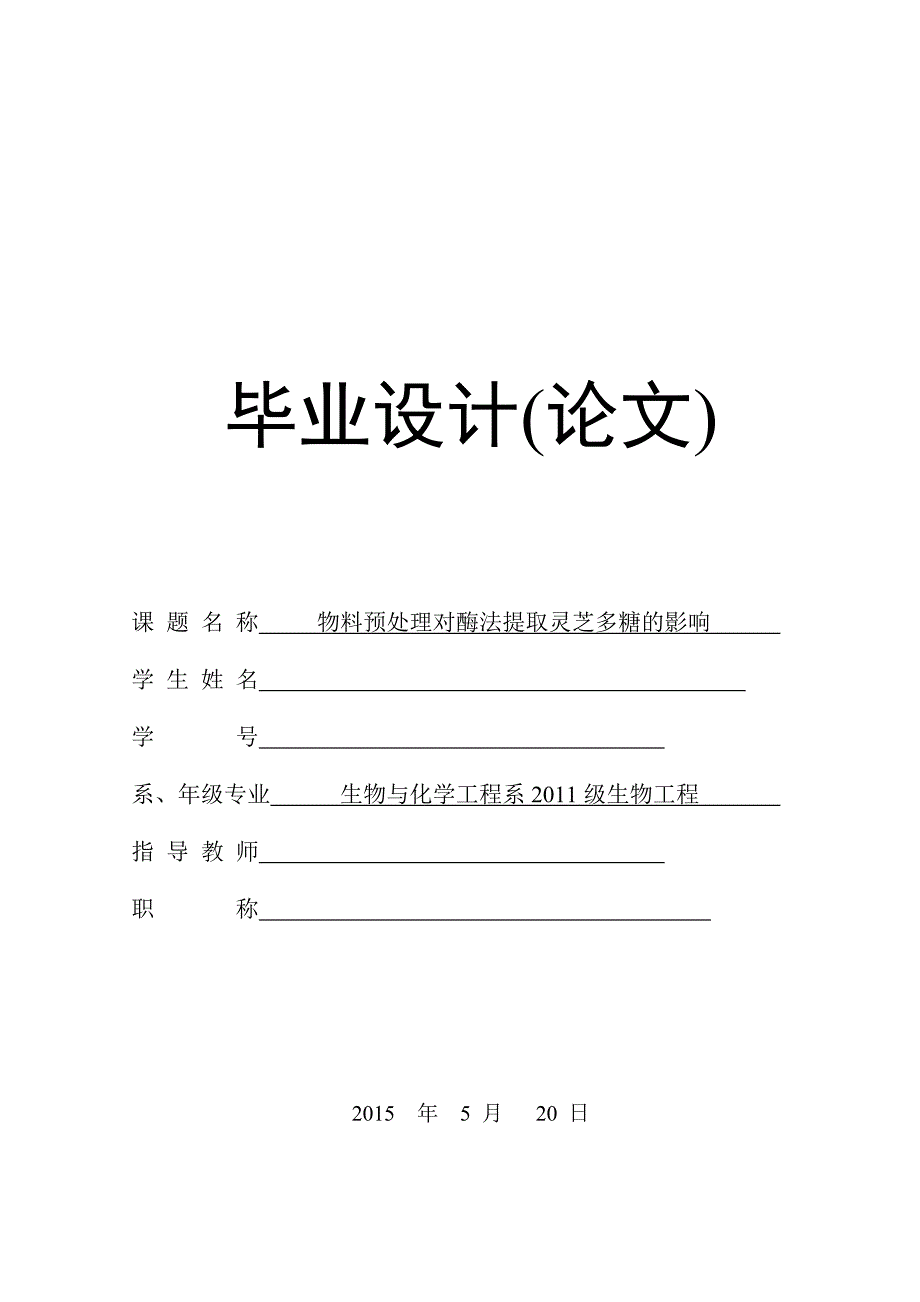 毕业设计(论文)

课 题 名 称 物料预处理对酶法提取灵芝多糖的影响

学 生 姓 名

学 号

系、年级专业 生物与化学工程系 2011 级生物工程

指 导 教 师

职 称

2015 年 5 月 20 日